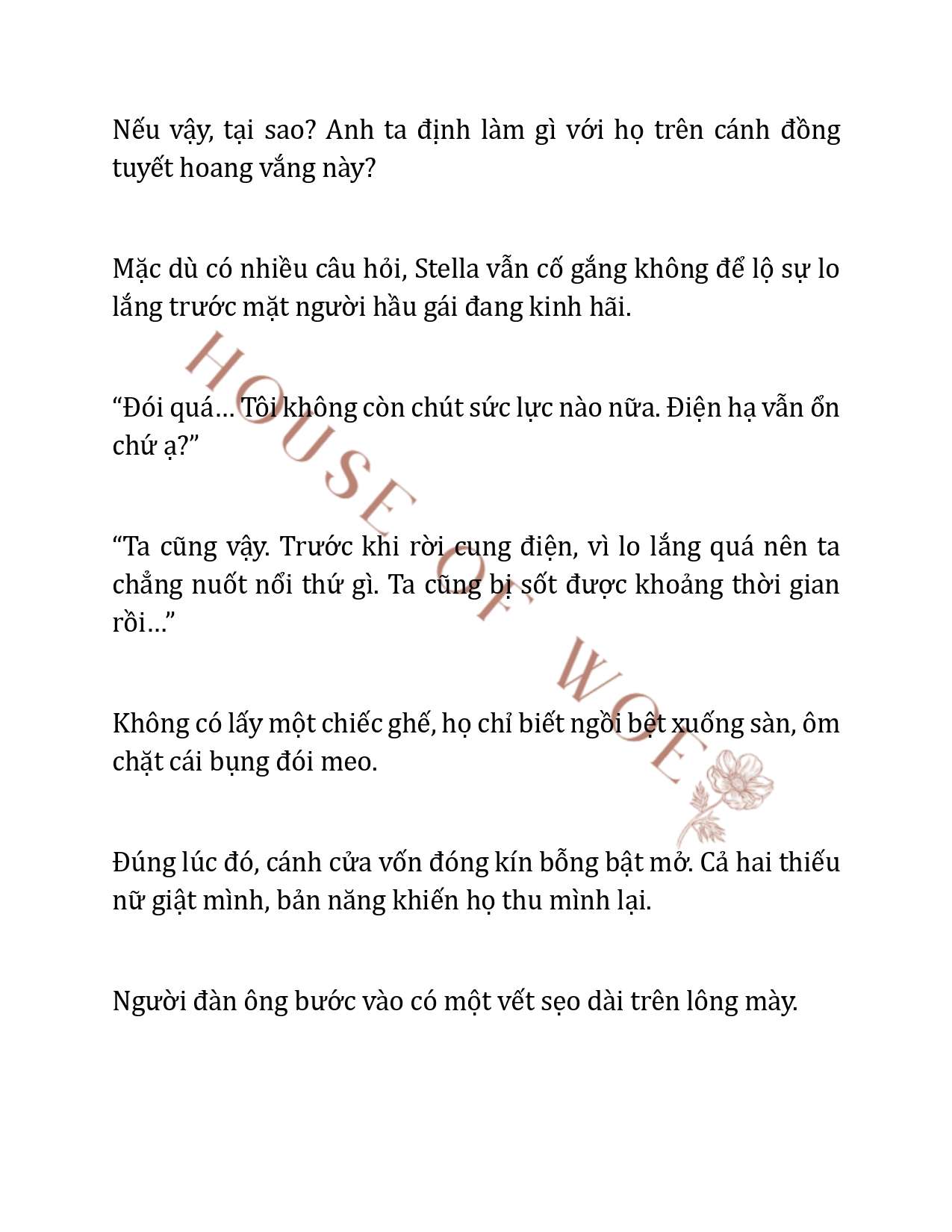 Nếu vậy, tại sao? Anh ta định làm gì với họ trên cánh đồng tuyết hoang vắng này?

Mặc dù có nhiều câu hỏi, Stella vẫn cố gắng không để lộ sự lo lắng trước mặt người hầu gái đang kinh hãi.

“Đói quá… Tôi không còn chút sức lực nào nữa. Điện hạ vẫn ổn chứ ạ?”

“Ta cũng vậy. Trước khi rời cung điện, vì lo lắng quá nên ta chẳng nuốt nổi thứ gì. Ta cũng bị sốt được khoảng thời gian rồi…”

Không có lấy một chiếc ghế, họ chỉ biết ngồi bệt xuống sàn, ôm chặt cái bụng đói meo.

Đúng lúc đó, cánh cửa vốn đóng kín bỗng bật mở. Cả hai thiếu nữ giật mình, bản năng khiến họ thu mình lại.

Người đàn ông bước vào có một vết sẹo dài trên lông mày.

HOUSE OF WOE